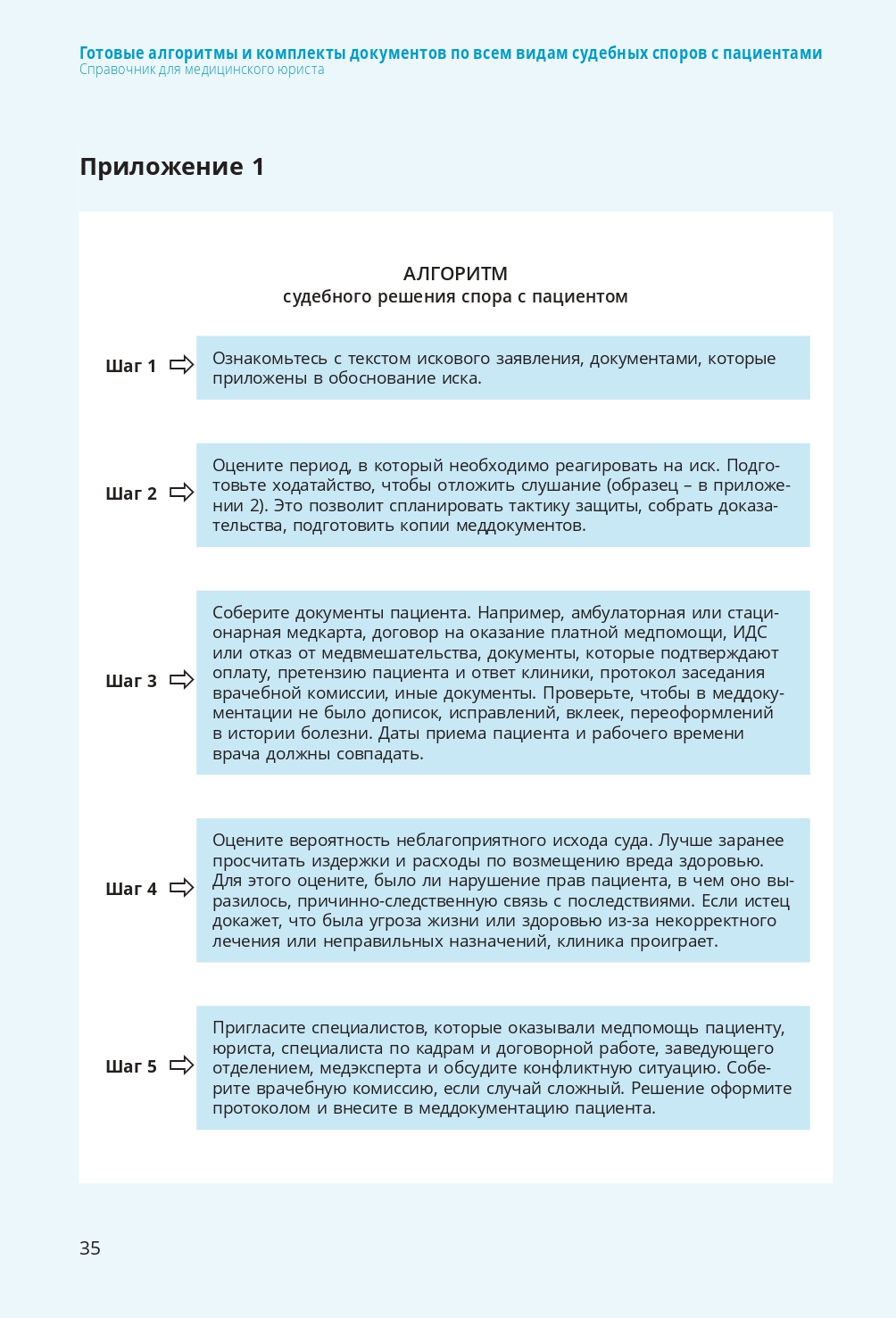 Готовые алгоритмы и комплекты документов по всем видам судебных споров с пациентами
Справочник для медицинского юриста

Приложение 1

АЛГОРИТМ
судебного решения спора с пациентом

Шаг 1

Ознакомьтесь с текстом искового заявления, документами, которые приложены в обоснование иска.

Шаг 2

Оцените период, в который необходимо реагировать на иск. Подготовьте ходатайство, чтобы отложить слушание (образец – в приложении 2). Это позволит спланировать тактику защиты, собрать доказательства, подготовить копии меддокументов.

Шаг 3

Соберите документы пациента. Например, амбулаторная или стационарная медкарта, договор на оказание платной медпомощи, ИДС или отказ от медвмешательства, документы, которые подтверждают оплату, претензию пациента и ответ клиники, протокол заседания врачебной комиссии, иные документы. Проверьте, чтобы в меддокументации не было дописок, исправлений, вклеек, переоформлений в истории болезни. Даты приема пациента и рабочего времени врача должны совпадать.

Шаг 4

Оцените вероятность неблагоприятного исхода суда. Лучше заранее просчитать издержки и расходы по возмещению вреда здоровью. Для этого оцените, было ли нарушение прав пациента, в чем оно выразилось, причинно-следственную связь с последствиями. Если истец докажет, что была угроза жизни или здоровью из-за некорректного лечения или неправильных назначений, клиника проиграет.

Шаг 5

Пригласите специалистов, которые оказывали медпомощь пациенту, юриста, специалиста по кадрам и договорной работе, заведующего отделением, медэксперта и обсудите конфликтную ситуацию. Соберите врачебную комиссию, если случай сложный. Решение оформите протоколом и внесите в меддокументацию пациента.

35